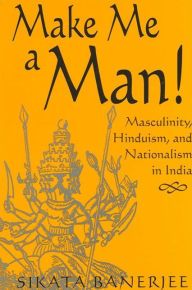 Make Me a Man!

Masculinity, Hinduism, and Nationalism in India

SIKATA BANERJEE